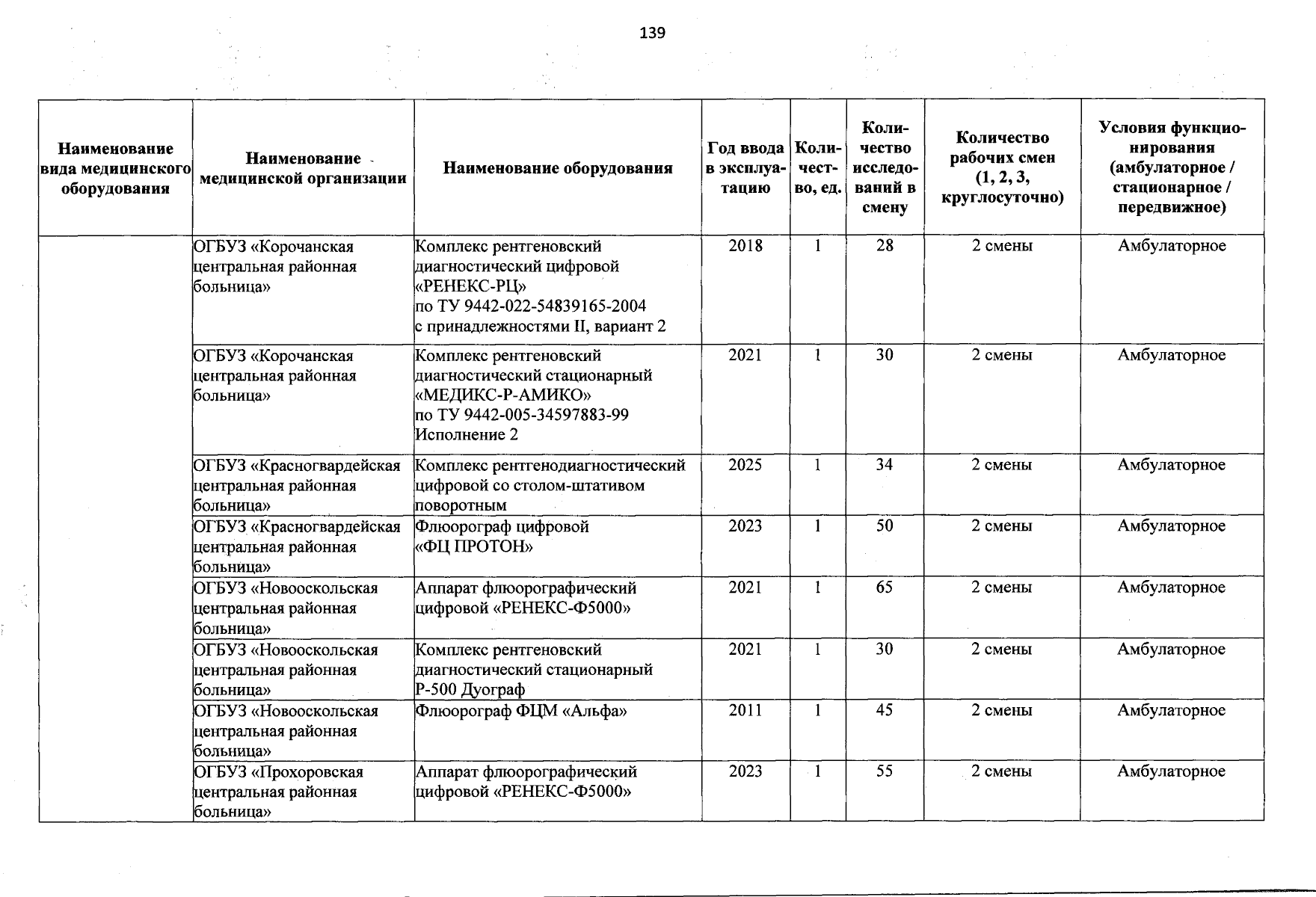 139

| Наименование вида медицинского оборудования | Наименование медицинской организации | Наименование оборудования | Год ввода в эксплуатацию | Количество, ед. | Количество исследований в смену | Количество рабочих смен (1, 2, 3, круглосуточно) | Условия функционирования (амбулаторное / стационарное / передвижное) |
|---|---|---|---|---|---|---|---|
| | ОГБУЗ «Корочанская центральная районная больница» | Комплекс рентгеновский диагностический цифровой «РЕНЕКС-РЦ» по ТУ 9442-022-54839165-2004 с принадлежностями II, вариант 2 | 2018 | 1 | 28 | 2 смены | Амбулаторное |
| | ОГБУЗ «Корочанская центральная районная больница» | Комплекс рентгеновский диагностический стационарный «МЕДИКС-Р-АМИКО» по ТУ 9442-005-34597883-99 Исполнение 2 | 2021 | 1 | 30 | 2 смены | Амбулаторное |
| | ОГБУЗ «Красногвардейская центральная районная больница» | Комплекс рентгенодиагностический цифровой со столом-штативом поворотным | 2025 | 1 | 34 | 2 смены | Амбулаторное |
| | ОГБУЗ «Красногвардейская центральная районная больница» | Флюорограф цифровой «ФЦ ПРОТОН» | 2023 | 1 | 50 | 2 смены | Амбулаторное |
| | ОГБУЗ «Новооскольская центральная районная больница» | Аппарат флюорографический цифровой «РЕНЕКС-Ф5000» | 2021 | 1 | 65 | 2 смены | Амбулаторное |
| | ОГБУЗ «Новооскольская центральная районная больница» | Комплекс рентгеновский диагностический стационарный Р-500 Дуограф | 2021 | 1 | 30 | 2 смены | Амбулаторное |
| | ОГБУЗ «Новооскольская центральная районная больница» | Флюорограф ФЦМ «Альфа» | 2011 | 1 | 45 | 2 смены | Амбулаторное |
| | ОГБУЗ «Прохоровская центральная районная больница» | Аппарат флюорографический цифровой «РЕНЕКС-Ф5000» | 2023 | 1 | 55 | 2 смены | Амбулаторное |